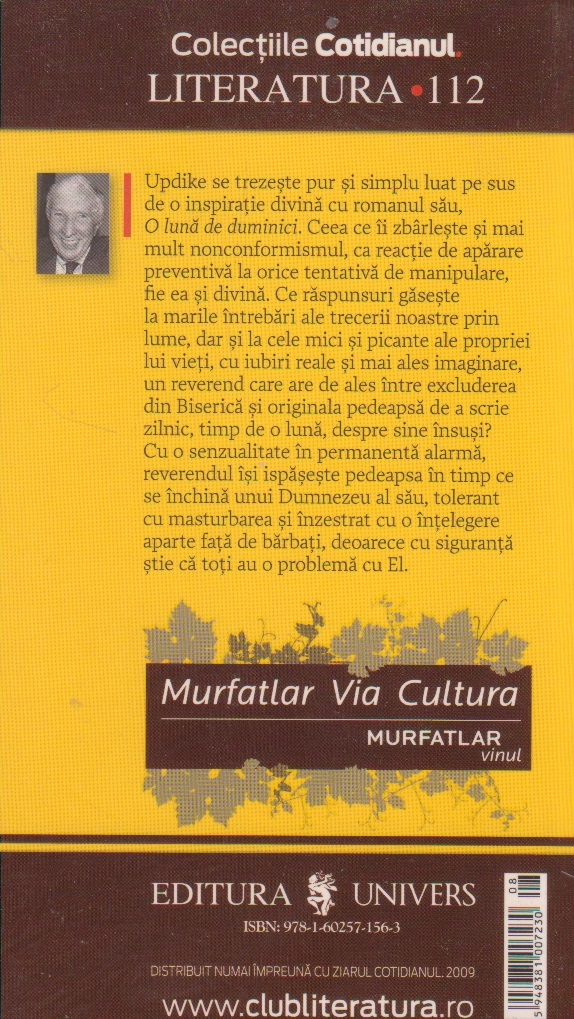 Colecțiile Cotidianul.
LITERATURA • 112

Updike se trezește pur și simplu luat pe sus de o inspirație divină cu romanul său, O lună de duminici. Ceea ce îi zbârlește și mai mult nonconformismul, ca reacție de apărare preventivă la orice tentativă de manipulare, fie ea și divină. Ce răspunsuri găsește la marile întrebări ale trecerii noastre prin lume, dar și la cele mici și picante ale propriei lui vieți, cu iubiri reale și mai ales imaginare, un reverend care are de ales între excluderea din Biserică și originala pedeapsă de a scrie zilnic, timp de o lună, despre sine însuși? Cu o senzualitate în permanentă alarmă, reverendul își ispășește pedeapsa în timp ce se închină unui Dumnezeu al său, tolerant cu masturbarea și înzestrat cu o înțelegere aparte față de bărbați, deoarece cu siguranță știe că toți au o problemă cu El.

Murfatlar Via Cultura

MURFATLAR
vinul

EDITURA UNIVERS

ISBN: 978-1-60257-156-3

DISTRIBUIT NUMAI ÎMPREUNĂ CU ZIARUL COTIDIANUL. 2009

www.clubliteratura.ro

08
5 948381 007230